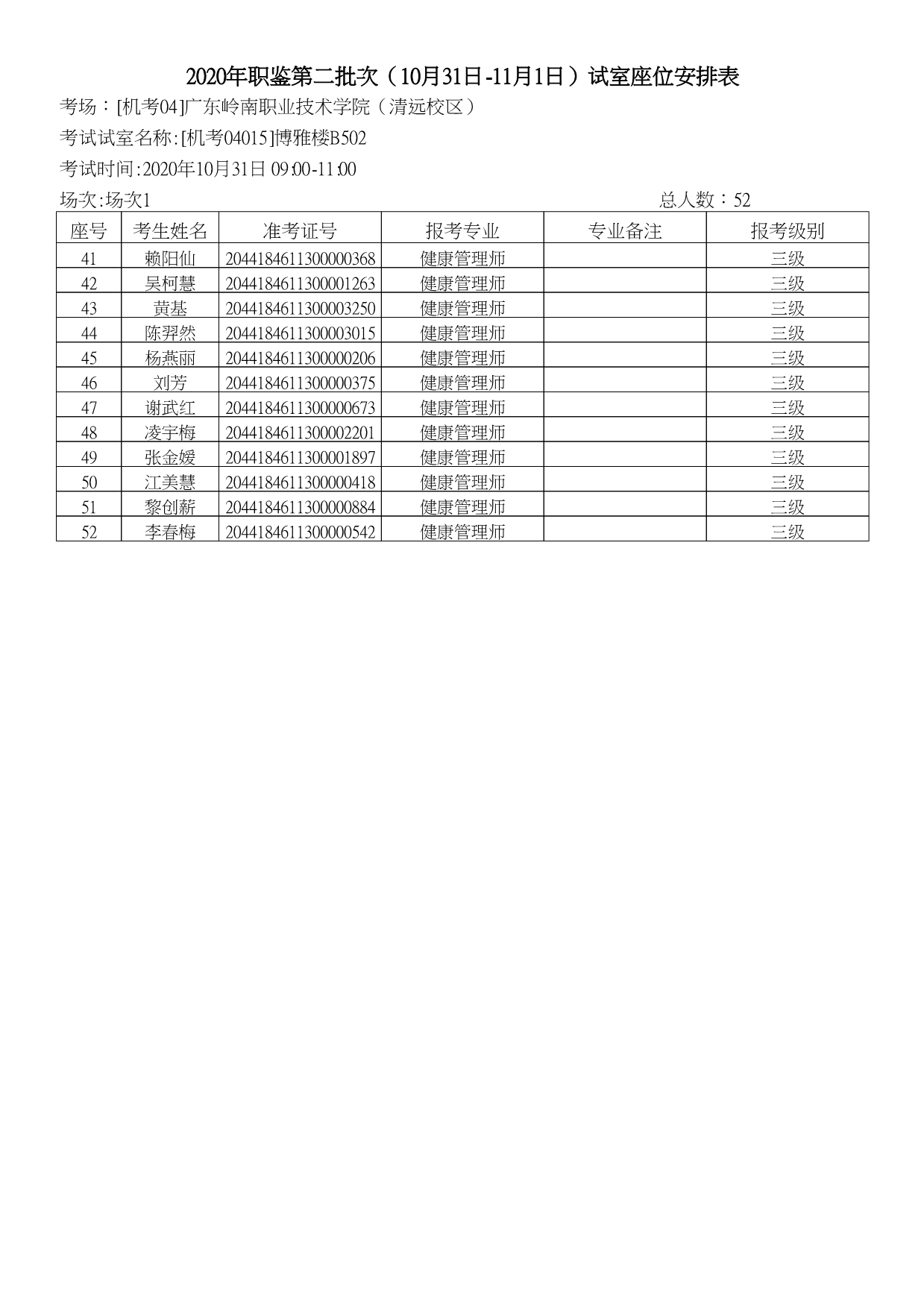 2020年职鉴第二批次（10月31日-11月1日）试室座位安排表

考场：[机考04]广东岭南职业技术学院（清远校区）

考试试室名称:[机考04015]博雅楼B502

考试时间:2020年10月31日 09:00-11:00

场次:场次1 总人数：52

| 座号 | 考生姓名 | 准考证号 | 报考专业 | 专业备注 | 报考级别 |
|---|---|---|---|---|---|
| 41 | 赖阳仙 | 2044184611300000368 | 健康管理师 |  | 三级 |
| 42 | 吴柯慧 | 2044184611300001263 | 健康管理师 |  | 三级 |
| 43 | 黄基 | 2044184611300003250 | 健康管理师 |  | 三级 |
| 44 | 陈羿然 | 2044184611300003015 | 健康管理师 |  | 三级 |
| 45 | 杨燕丽 | 2044184611300000206 | 健康管理师 |  | 三级 |
| 46 | 刘芳 | 2044184611300000375 | 健康管理师 |  | 三级 |
| 47 | 谢武红 | 2044184611300000673 | 健康管理师 |  | 三级 |
| 48 | 凌宇梅 | 2044184611300002201 | 健康管理师 |  | 三级 |
| 49 | 张金媛 | 2044184611300001897 | 健康管理师 |  | 三级 |
| 50 | 江美慧 | 2044184611300000418 | 健康管理师 |  | 三级 |
| 51 | 黎创薪 | 2044184611300000884 | 健康管理师 |  | 三级 |
| 52 | 李春梅 | 2044184611300000542 | 健康管理师 |  | 三级 |